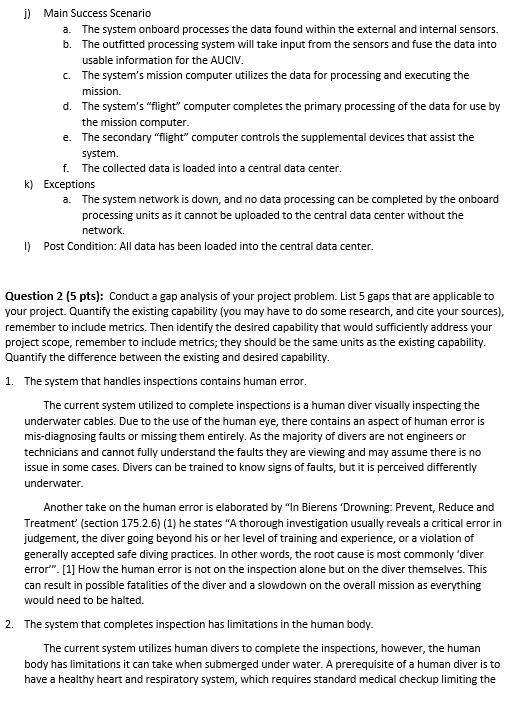 j) Main Success Scenario

a. The system onboard processes the data found within the external and internal sensors.

b. The outfitted processing system will take input from the sensors and fuse the data into usable information for the AUCIV.

c. The system's mission computer utilizes the data for processing and executing the mission.

d. The system's "flight" computer completes the primary processing of the data for use by the mission computer.

e. The secondary "flight" computer controls the supplemental devices that assist the system.

f. The collected data is loaded into a central data center.

k) Exceptions

a. The system network is down, and no data processing can be completed by the onboard processing units as it cannot be uploaded to the central data center without the network.

l) Post Condition: All data has been loaded into the central data center.

Question 2 (5 pts): Conduct a gap analysis of your project problem. List 5 gaps that are applicable to your project. Quantify the existing capability (you may have to do some research, and cite your sources), remember to include metrics. Then identify the desired capability that would sufficiently address your project scope, remember to include metrics; they should be the same units as the existing capability. Quantify the difference between the existing and desired capability.

1. The system that handles inspections contains human error.

The current system utilized to complete inspections is a human diver visually inspecting the underwater cables. Due to the use of the human eye, there contains an aspect of human error is mis-diagnosing faults or missing them entirely. As the majority of divers are not engineers or technicians and cannot fully understand the faults they are viewing and may assume there is no issue in some cases. Divers can be trained to know signs of faults, but it is perceived differently underwater.

Another take on the human error is elaborated by "In Bierens 'Drowning: Prevent, Reduce and Treatment' (section 175.2.6) (1) he states "A thorough investigation usually reveals a critical error in judgement, the diver going beyond his or her level of training and experience, or a violation of generally accepted safe diving practices. In other words, the root cause is most commonly 'diver error'". [1] How the human error is not on the inspection alone but on the diver themselves. This can result in possible fatalities of the diver and a slowdown on the overall mission as everything would need to be halted.

2. The system that completes inspection has limitations in the human body.

The current system utilizes human divers to complete the inspections, however, the human body has limitations it can take when submerged under water. A prerequisite of a human diver is to have a healthy heart and respiratory system, which requires standard medical checkup limiting the